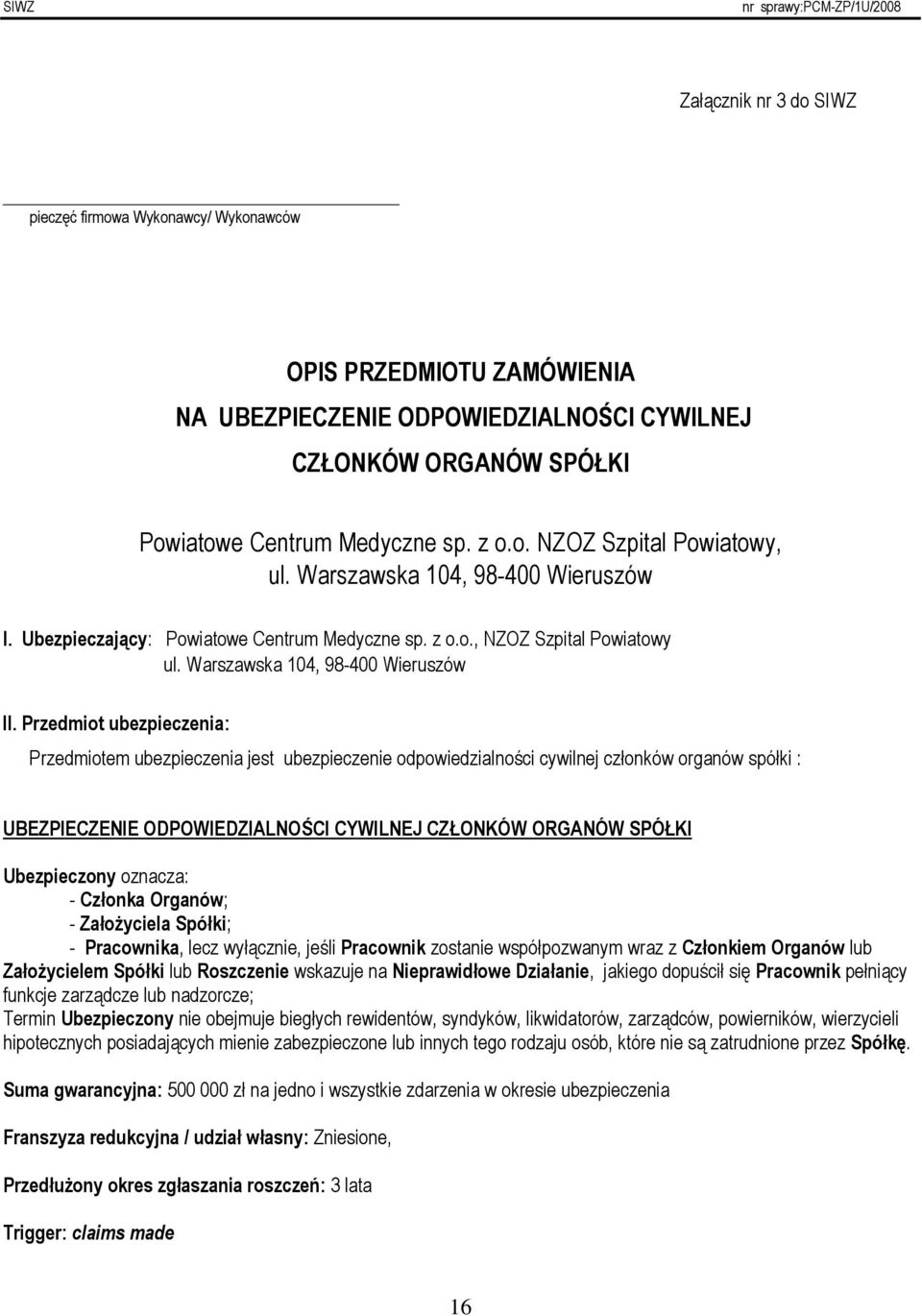 SIWZ nr sprawy:PCM-ZP/1U/2008

Załącznik nr 3 do SIWZ

pieczęć firmowa Wykonawcy/ Wykonawców

OPIS PRZEDMIOTU ZAMÓWIENIA
NA UBEZPIECZENIE ODPOWIEDZIALNOŚCI CYWILNEJ
CZŁONKÓW ORGANÓW SPÓŁKI

Powiatowe Centrum Medyczne sp. z o.o. NZOZ Szpital Powiatowy, ul. Warszawska 104, 98-400 Wieruszów

I. Ubezpieczający: Powiatowe Centrum Medyczne sp. z o.o., NZOZ Szpital Powiatowy ul. Warszawska 104, 98-400 Wieruszów

II. Przedmiot ubezpieczenia:
Przedmiotem ubezpieczenia jest ubezpieczenie odpowiedzialności cywilnej członków organów spółki :

UBEZPIECZENIE ODPOWIEDZIALNOŚCI CYWILNEJ CZŁONKÓW ORGANÓW SPÓŁKI

Ubezpieczony oznacza:
- Członka Organów;
- Założyciela Spółki;
- Pracownika, lecz wyłącznie, jeśli Pracownik zostanie współpozwanym wraz z Członkiem Organów lub Założycielem Spółki lub Roszczenie wskazuje na Nieprawidłowe Działanie, jakiego dopuścił się Pracownik pełniący funkcje zarządcze lub nadzorcze;
Termin Ubezpieczony nie obejmuje biegłych rewidentów, syndyków, likwidatorów, zarządców, powierników, wierzycieli hipotecznych posiadających mienie zabezpieczone lub innych tego rodzaju osób, które nie są zatrudnione przez Spółkę.

Suma gwarancyjna: 500 000 zł na jedno i wszystkie zdarzenia w okresie ubezpieczenia

Franszyza redukcyjna / udział własny: Zniesione,

Przedłużony okres zgłaszania roszczeń: 3 lata

Trigger: claims made

16